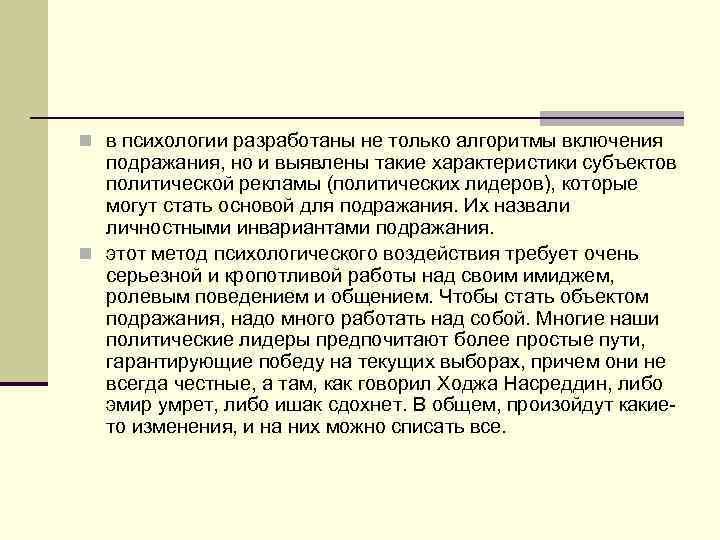 в психологии разработаны не только алгоритмы включения подражания, но и выявлены такие характеристики субъектов политической рекламы (политических лидеров), которые могут стать основой для подражания. Их назвали личностными инвариантами подражания.

этот метод психологического воздействия требует очень серьезной и кропотливой работы над своим имиджем, ролевым поведением и общением. Чтобы стать объектом подражания, надо много работать над собой. Многие наши политические лидеры предпочитают более простые пути, гарантирующие победу на текущих выборах, причем они не всегда честные, а там, как говорил Ходжа Насреддин, либо эмир умрет, либо ишак сдохнет. В общем, произойдут какие-то изменения, и на них можно списать все.